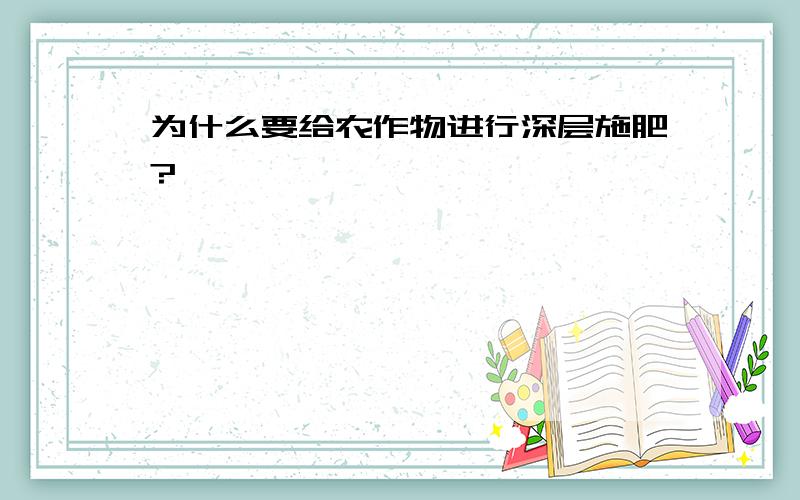 为什么要给农作物进行深层施肥?